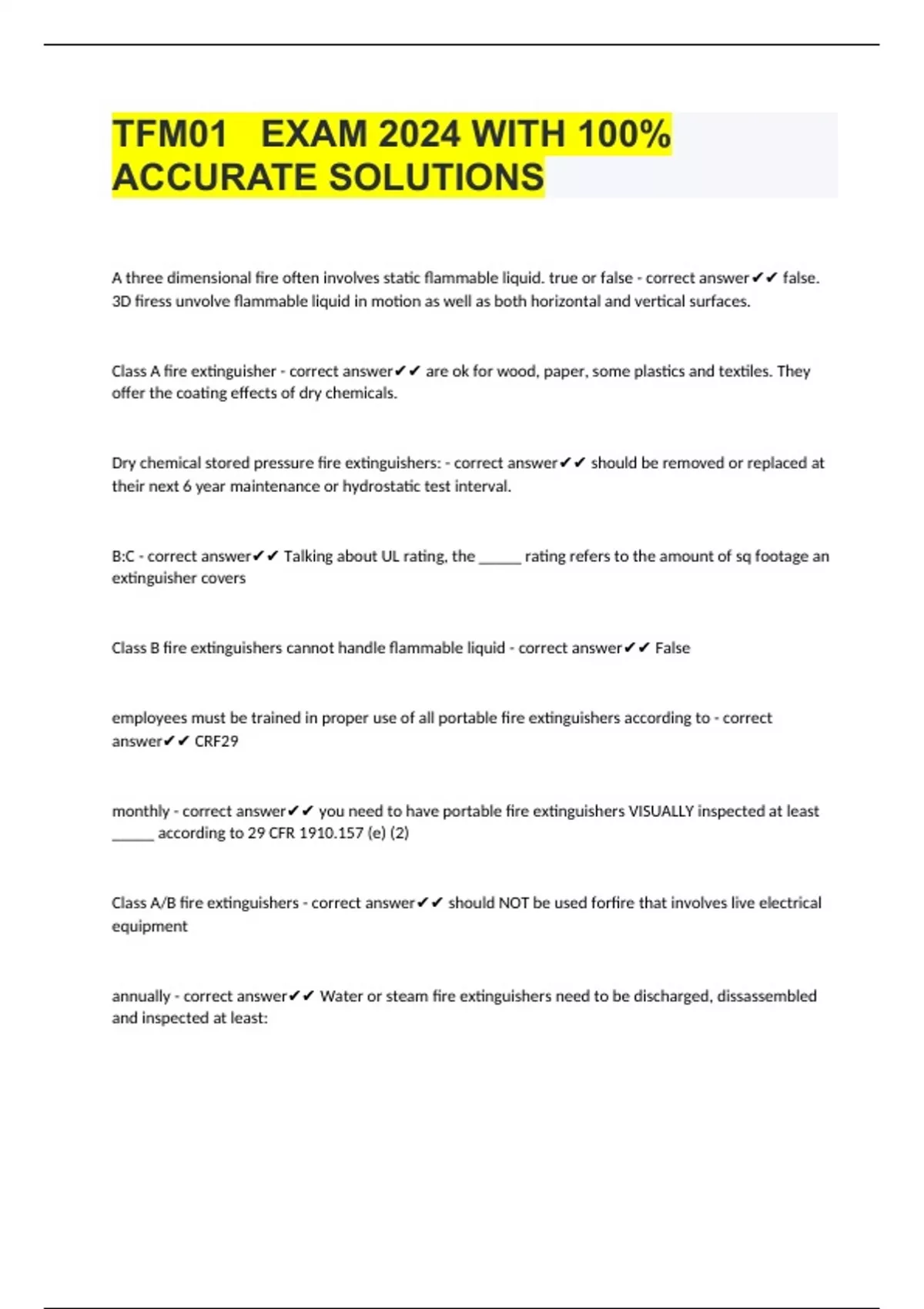 TFM01 EXAM 2024 WITH 100% ACCURATE SOLUTIONS

A three dimensional fire often involves static flammable liquid. true or false - correct answer✔✔ false. 3D firess unvolve flammable liquid in motion as well as both horizontal and vertical surfaces.

Class A fire extinguisher - correct answer✔✔ are ok for wood, paper, some plastics and textiles. They offer the coating effects of dry chemicals.

Dry chemical stored pressure fire extinguishers: - correct answer✔✔ should be removed or replaced at their next 6 year maintenance or hydrostatic test interval.

B:C - correct answer✔✔ Talking about UL rating, the ______ rating refers to the amount of sq footage an extinguisher covers

Class B fire extinguishers cannot handle flammable liquid - correct answer✔✔ False

employees must be trained in proper use of all portable fire extinguishers according to - correct answer✔✔ CRF29

monthly - correct answer✔✔ you need to have portable fire extinguishers VISUALLY inspected at least ______ according to 29 CFR 1910.157 (e) (2)

Class A/B fire extinguishers - correct answer✔✔ should NOT be used forfire that involves live electrical equipment

annually - correct answer✔✔ Water or steam fire extinguishers need to be discharged, dissassembled and inspected at least: